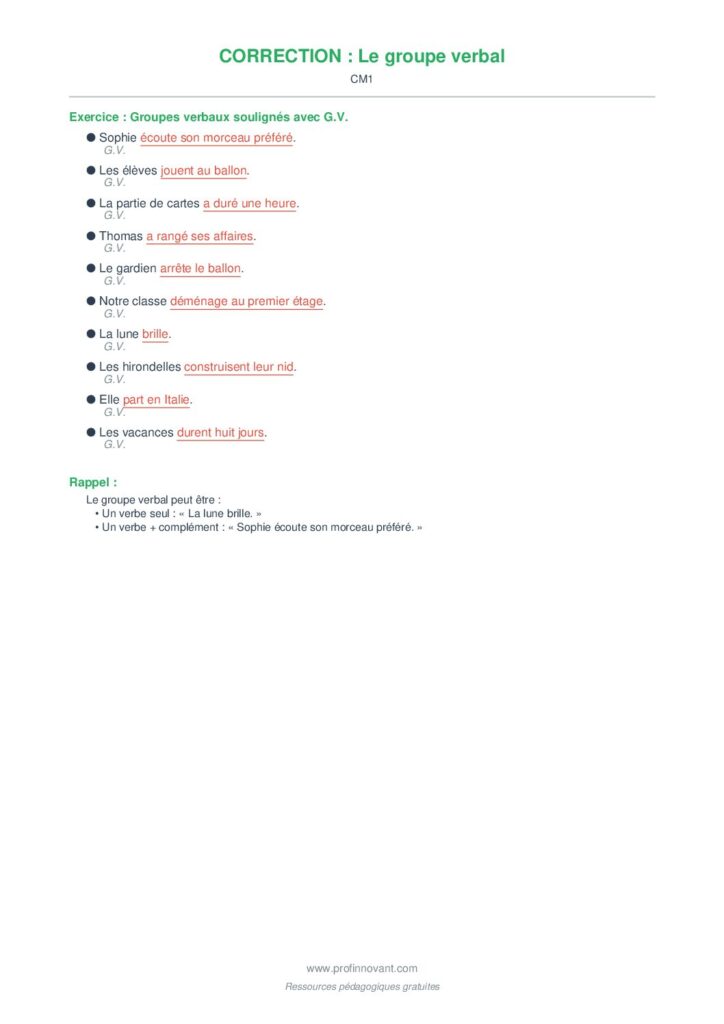 CORRECTION : Le groupe verbal

CM1

Exercice : Groupes verbaux soulignés avec G.V.

• Sophie écoute son morceau préféré.
G.V.

• Les élèves jouent au ballon.
G.V.

• La partie de cartes a duré une heure.
G.V.

• Thomas a rangé ses affaires.
G.V.

• Le gardien arrête le ballon.
G.V.

• Notre classe déménage au premier étage.
G.V.

• La lune brille.
G.V.

• Les hirondelles construisent leur nid.
G.V.

• Elle part en Italie.
G.V.

• Les vacances durent huit jours.
G.V.

Rappel :

Le groupe verbal peut être :
• Un verbe seul : « La lune brille. »
• Un verbe + complément : « Sophie écoute son morceau préféré. »

www.profinnovant.com

Ressources pédagogiques gratuites